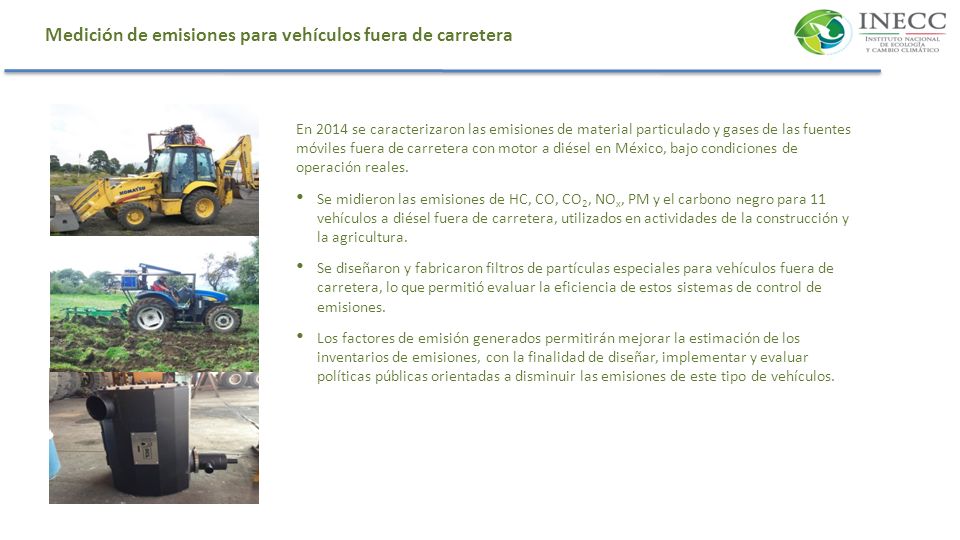 Medición de emisiones para vehículos fuera de carretera

INECC
INSTITUTO NACIONAL DE ECOLOGÍA Y CAMBIO CLIMÁTICO

KOMATSU

En 2014 se caracterizaron las emisiones de material particulado y gases de las fuentes móviles fuera de carretera con motor a diésel en México, bajo condiciones de operación reales.

• Se midieron las emisiones de HC, CO, $CO_2$, $NO_x$, PM y el carbono negro para 11 vehículos a diésel fuera de carretera, utilizados en actividades de la construcción y la agricultura.

• Se diseñaron y fabricaron filtros de partículas especiales para vehículos fuera de carretera, lo que permitió evaluar la eficiencia de estos sistemas de control de emisiones.

• Los factores de emisión generados permitirán mejorar la estimación de los inventarios de emisiones, con la finalidad de diseñar, implementar y evaluar políticas públicas orientadas a disminuir las emisiones de este tipo de vehículos.